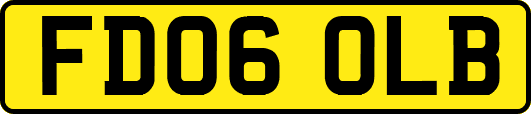 FD06 OLB